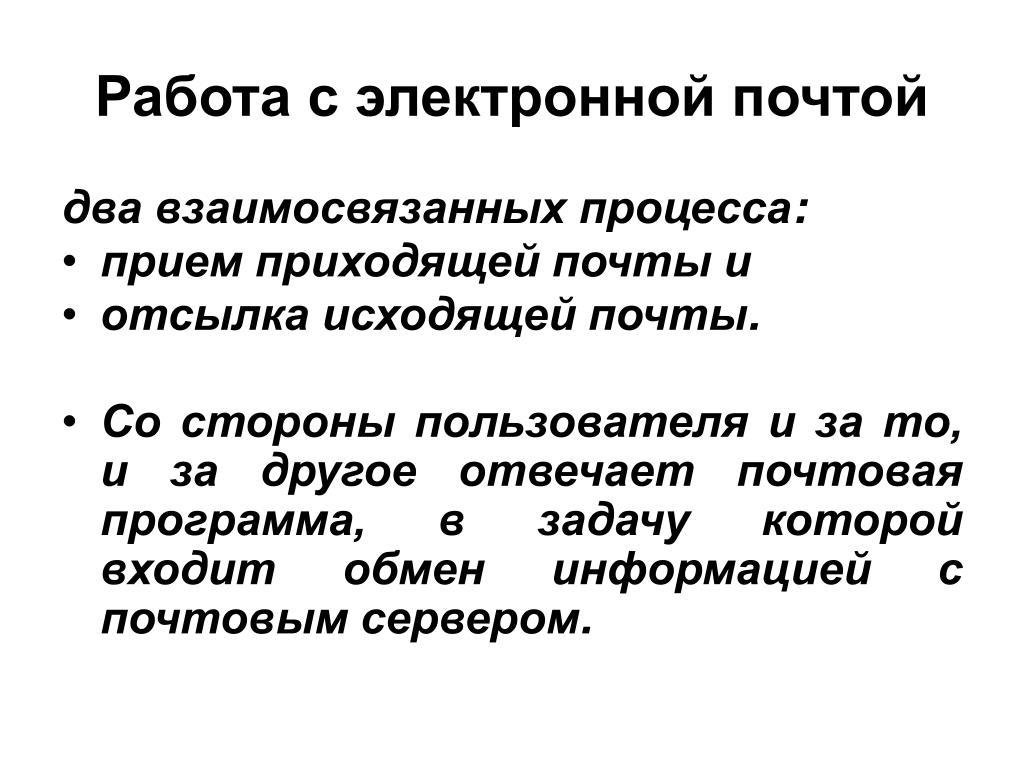 Работа с электронной почтой

два взаимосвязанных процесса:
• прием приходящей почты и
• отсылка исходящей почты.

• Со стороны пользователя и за то, и за другое отвечает почтовая программа, в задачу которой входит обмен информацией с почтовым сервером.